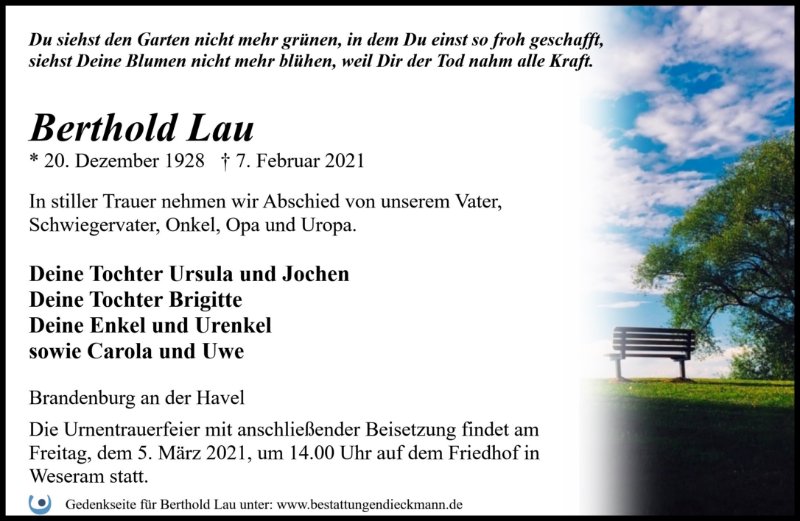 Du siehst den Garten nicht mehr grünen, in dem Du einst so froh geschafft,
siehst Deine Blumen nicht mehr blühen, weil Dir der Tod nahm alle Kraft.

Berthold Lau

* 20. Dezember 1928 † 7. Februar 2021

In stiller Trauer nehmen wir Abschied von unserem Vater, Schwiegervater, Onkel, Opa und Uropa.

Deine Tochter Ursula und Jochen
Deine Tochter Brigitte
Deine Enkel und Urenkel
sowie Carola und Uwe

Brandenburg an der Havel

Die Urnentrauerfeier mit anschließender Beisetzung findet am Freitag, dem 5. März 2021, um 14.00 Uhr auf dem Friedhof in Weseram statt.

Gedenkseite für Berthold Lau unter: www.bestattungendieckmann.de